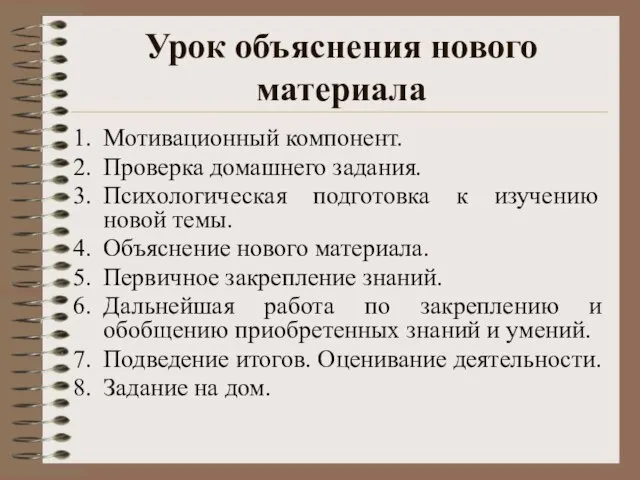 Урок объяснения нового материала

1. Мотивационный компонент.
2. Проверка домашнего задания.
3. Психологическая подготовка к изучению новой темы.
4. Объяснение нового материала.
5. Первичное закрепление знаний.
6. Дальнейшая работа по закреплению и обобщению приобретенных знаний и умений.
7. Подведение итогов. Оценивание деятельности.
8. Задание на дом.